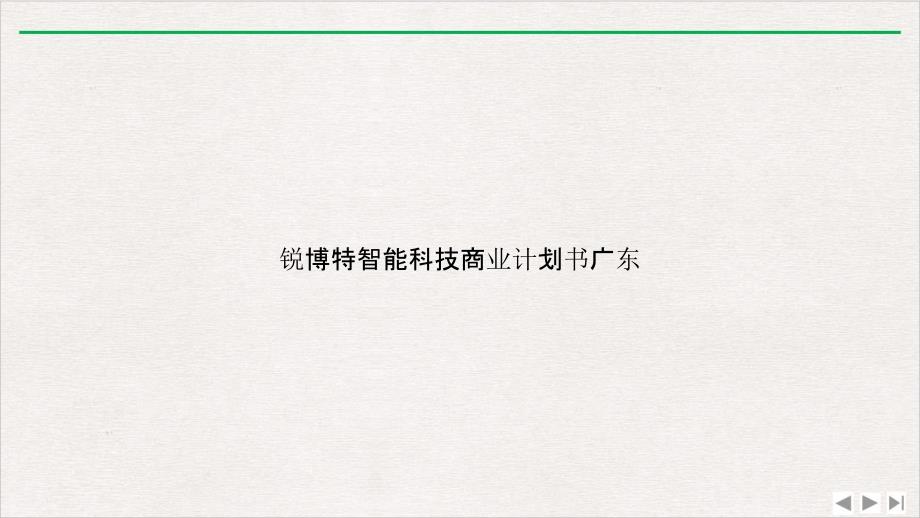 锐博特智能科技商业计划书广东